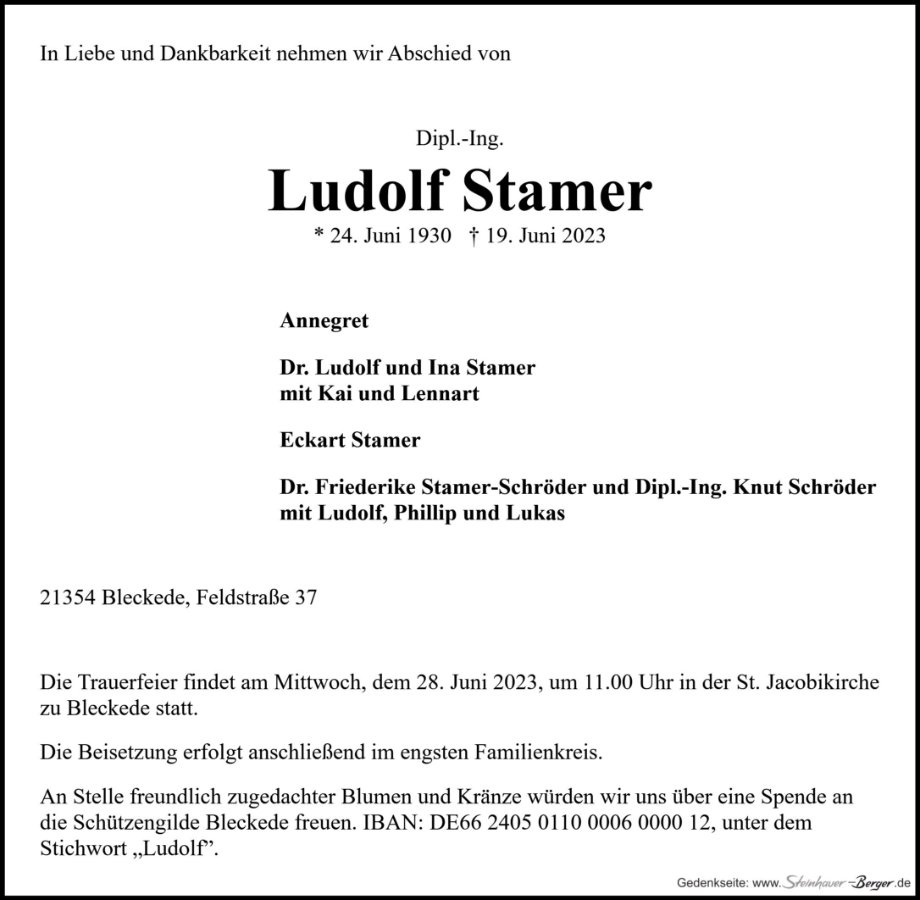 In Liebe und Dankbarkeit nehmen wir Abschied von

Dipl.-Ing.

Ludolf Stamer

* 24. Juni 1930 † 19. Juni 2023

Annegret

Dr. Ludolf und Ina Stamer
mit Kai und Lennart

Eckart Stamer

Dr. Friederike Stamer-Schröder und Dipl.-Ing. Knut Schröder
mit Ludolf, Phillip und Lukas

21354 Bleckede, Feldstraße 37

Die Trauerfeier findet am Mittwoch, dem 28. Juni 2023, um 11.00 Uhr in der St. Jacobikirche zu Bleckede statt.

Die Beisetzung erfolgt anschließend im engsten Familienkreis.

An Stelle freundlich zugedachter Blumen und Kränze würden wir uns über eine Spende an die Schützengilde Bleckede freuen. IBAN: DE66 2405 0110 0006 0000 12, unter dem Stichwort „Ludolf”.

Gedenkseite: www.Steinhauer-Berger.de